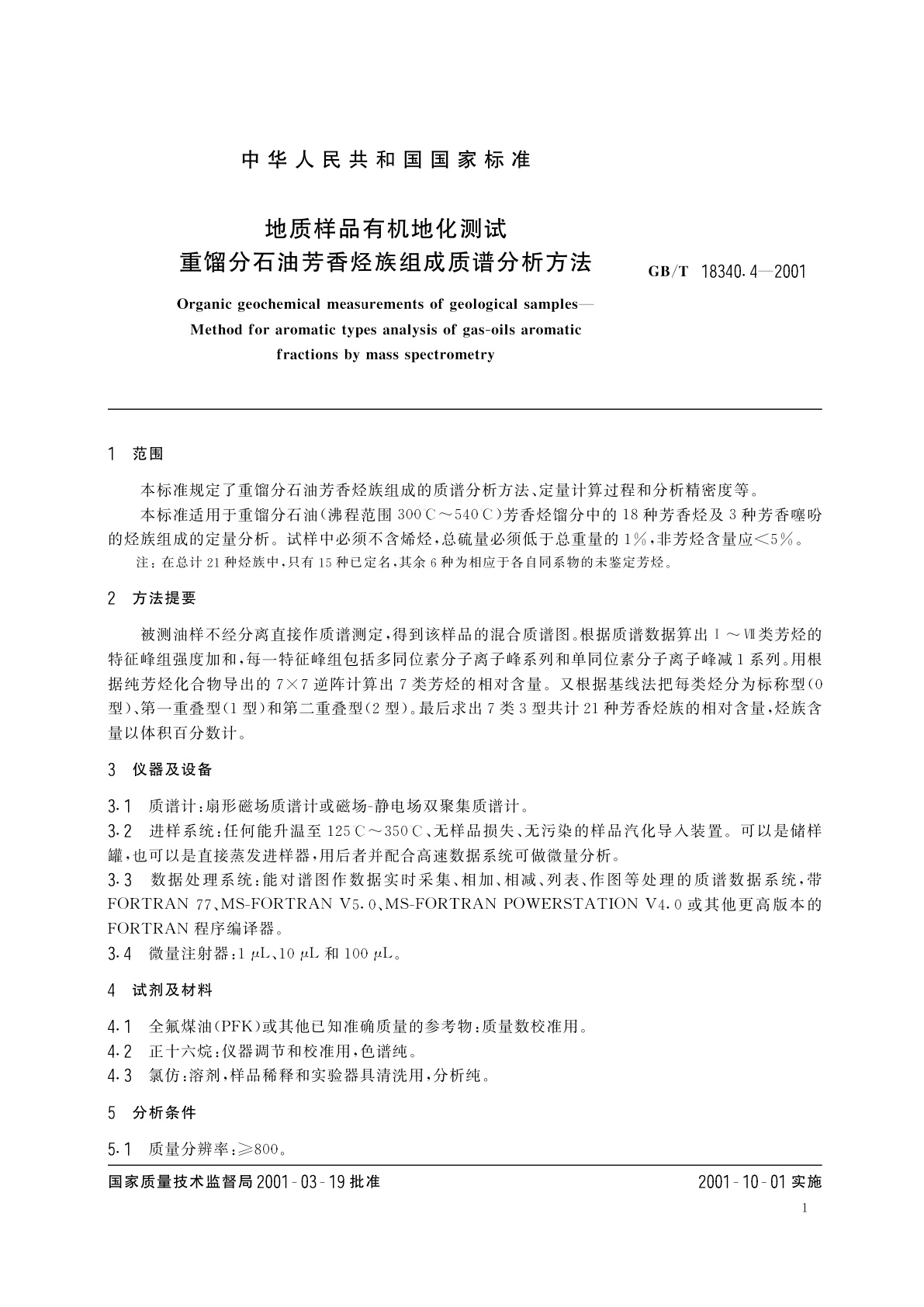 中华人民共和国国家标准

地质样品有机地化测试
重馏分石油芳香烃族组成质谱分析方法

GB/T 18340.4—2001

Organic geochemical measurements of geological samples—
Method for aromatic types analysis of gas-oils aromatic fractions by mass spectrometry

1 范围

本标准规定了重馏分石油芳香烃族组成的质谱分析方法、定量计算过程和分析精密度等。

本标准适用于重馏分石油(沸程范围 300℃～540℃)芳香烃馏分中的 18 种芳香烃及 3 种芳香噻吩的烃族组成的定量分析。试样中必须不含烯烃,总硫量必须低于总重量的 1%,非芳烃含量应<5%。

注:在总计 21 种烃族中,只有 15 种已定名,其余 6 种为相应于各自同系物的未鉴定芳烃。

2 方法提要

被测油样不经分离直接作质谱测定,得到该样品的混合质谱图。根据质谱数据算出 Ⅰ～Ⅶ类芳烃的特征峰组强度加和,每一特征峰组包括多同位素分子离子峰系列和单同位素分子离子峰减 1 系列。用根据纯芳烃化合物导出的 7×7 逆阵计算出 7 类芳烃的相对含量。又根据基线法把每类烃分为标称型(0 型)、第一重叠型(1 型)和第二重叠型(2 型)。最后求出 7 类 3 型共计 21 种芳香烃族的相对含量,烃族含量以体积百分数计。

3 仪器及设备

3.1 质谱计:扇形磁场质谱计或磁场-静电场双聚集质谱计。

3.2 进样系统:任何能升温至 125℃～350℃、无样品损失、无污染的样品汽化导入装置。可以是储样罐,也可以是直接蒸发进样器,用后者并配合高速数据系统可做微量分析。

3.3 数据处理系统:能对谱图作数据实时采集、相加、相减、列表、作图等处理的质谱数据系统,带 FORTRAN 77、MS-FORTRAN V5.0、MS-FORTRAN POWERSTATION V4.0 或其他更高版本的 FORTRAN 程序编译器。

3.4 微量注射器:1 μL、10 μL 和 100 μL。

4 试剂及材料

4.1 全氟煤油(PFK)或其他已知准确质量的参考物:质量数校准用。

4.2 正十六烷:仪器调节和校准用,色谱纯。

4.3 氯仿:溶剂,样品稀释和实验器具清洗用,分析纯。

5 分析条件

5.1 质量分辨率:≥800。

国家质量技术监督局 2001-03-19 批准 2001-10-01 实施

1